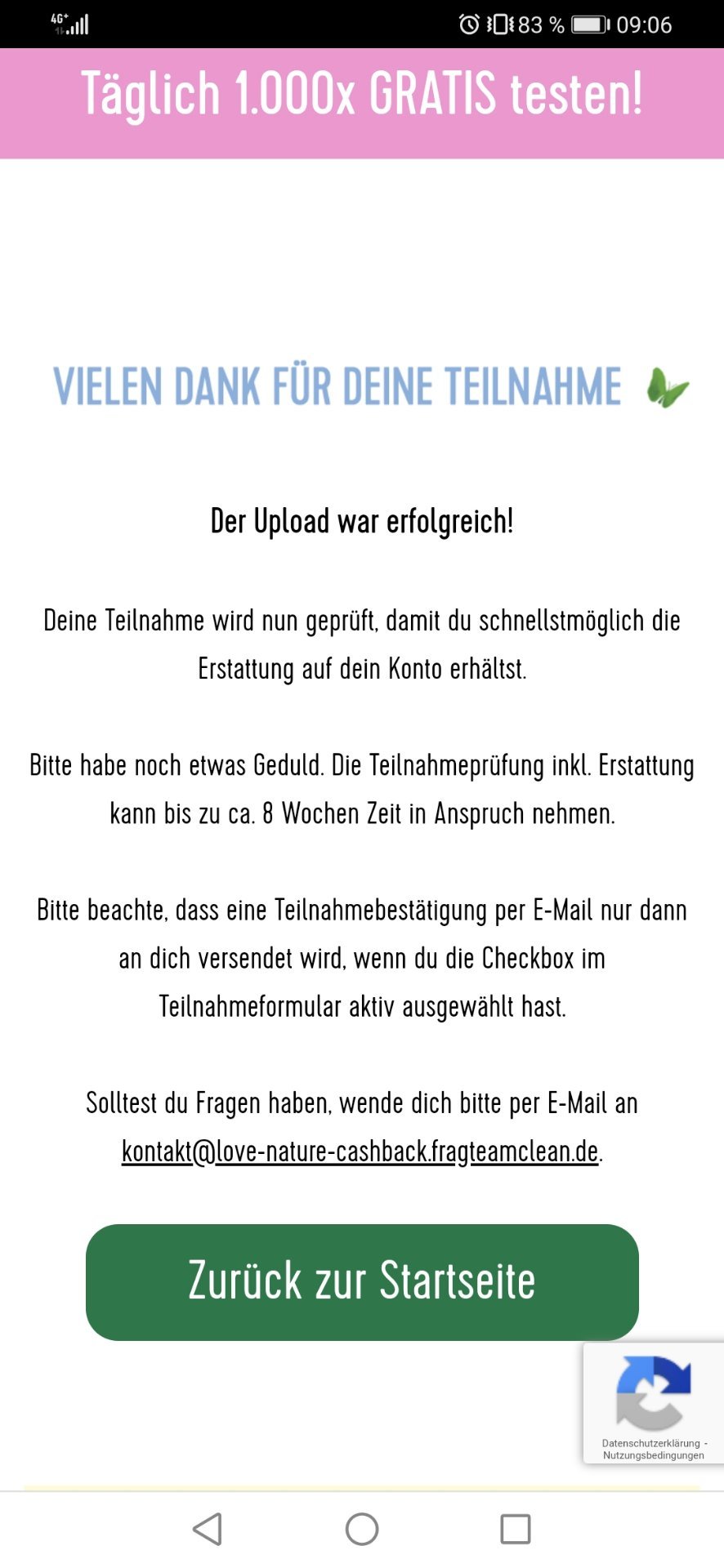 4G+ 83 % 09:06

Täglich 1.000x GRATIS testen!

VIELEN DANK FÜR DEINE TEILNAHME

Der Upload war erfolgreich!

Deine Teilnahme wird nun geprüft, damit du schnellstmöglich die Erstattung auf dein Konto erhältst.

Bitte habe noch etwas Geduld. Die Teilnahmeprüfung inkl. Erstattung kann bis zu ca. 8 Wochen Zeit in Anspruch nehmen.

Bitte beachte, dass eine Teilnahmebestätigung per E-Mail nur dann an dich versendet wird, wenn du die Checkbox im Teilnahmeformular aktiv ausgewählt hast.

Solltest du Fragen haben, wende dich bitte per E-Mail an kontakt@love-nature-cashback.fragteamclean.de.

Zurück zur Startseite

Datenschutzerklärung - Nutzungsbedingungen